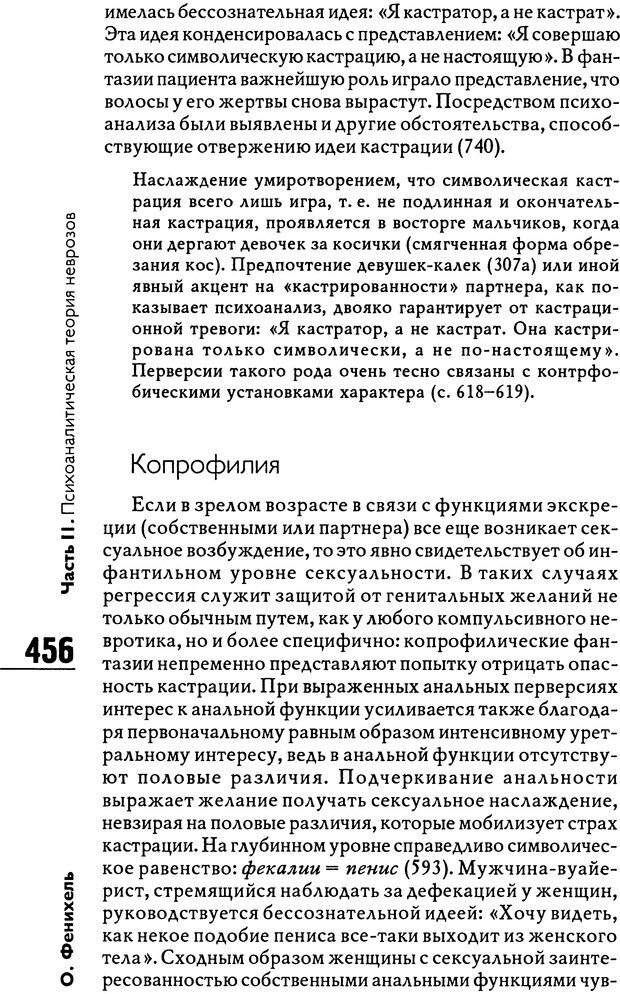 имелась бессознательная идея: «Я кастратор, а не кастрат». Эта идея конденсировалась с представлением: «Я совершаю только символическую кастрацию, а не настоящую». В фантазии пациента важнейшую роль играло представление, что волосы у его жертвы снова вырастут. Посредством психоанализа были выявлены и другие обстоятельства, способствующие отвержению идеи кастрации (740).

Наслаждение умиротворением, что символическая кастрация всего лишь игра, т. е. не подлинная и окончательная кастрация, проявляется в восторге мальчиков, когда они дергают девочек за косички (смягченная форма обрезания кос). Предпочтение девушек-калек (307а) или иной явный акцент на «кастрированности» партнера, как показывает психоанализ, двояко гарантирует от кастрационной тревоги: «Я кастратор, а не кастрат. Она кастрирована только символически, а не по-настоящему». Перверсии такого рода очень тесно связаны с контрфобическими установками характера (с. 618–619).

Копрофилия

Если в зрелом возрасте в связи с функциями экскреции (собственными или партнера) все еще возникает сексуальное возбуждение, то это явно свидетельствует об инфантильном уровне сексуальности. В таких случаях регрессия служит защитой от генитальных желаний не только обычным путем, как у любого компульсивного невротика, но и более специфично: копрофилические фантазии непременно представляют попытку отрицать опасность кастрации. При выраженных анальных перверсиях интерес к анальной функции усиливается также благодаря первоначальному равным образом интенсивному уретральному интересу, ведь в анальной функции отсутствуют половые различия. Подчеркивание анальности выражает желание получать сексуальное наслаждение, невзирая на половые различия, которые мобилизует страх кастрации. На глубинном уровне справедливо символическое равенство: фекалии = пенис (593). Мужчина-вуайерист, стремящийся наблюдать за дефекацией у женщин, руководствуется бессознательной идеей: «Хочу видеть, как некое подобие пениса все-таки выходит из женского тела». Сходным образом женщины с сексуальной заинтересованностью собственными анальными функциями чув-

Часть II. Психоаналитическая теория неврозов

456

О. Фенихель